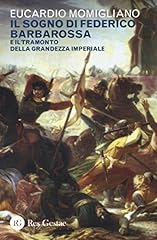 EUCARDIO MOMIGLIANO
IL SOGNO DI FEDERICO BARBAROSSA
E IL TRAMONTO DELLA GRANDEZZA IMPERIALE

RG Res Gestae